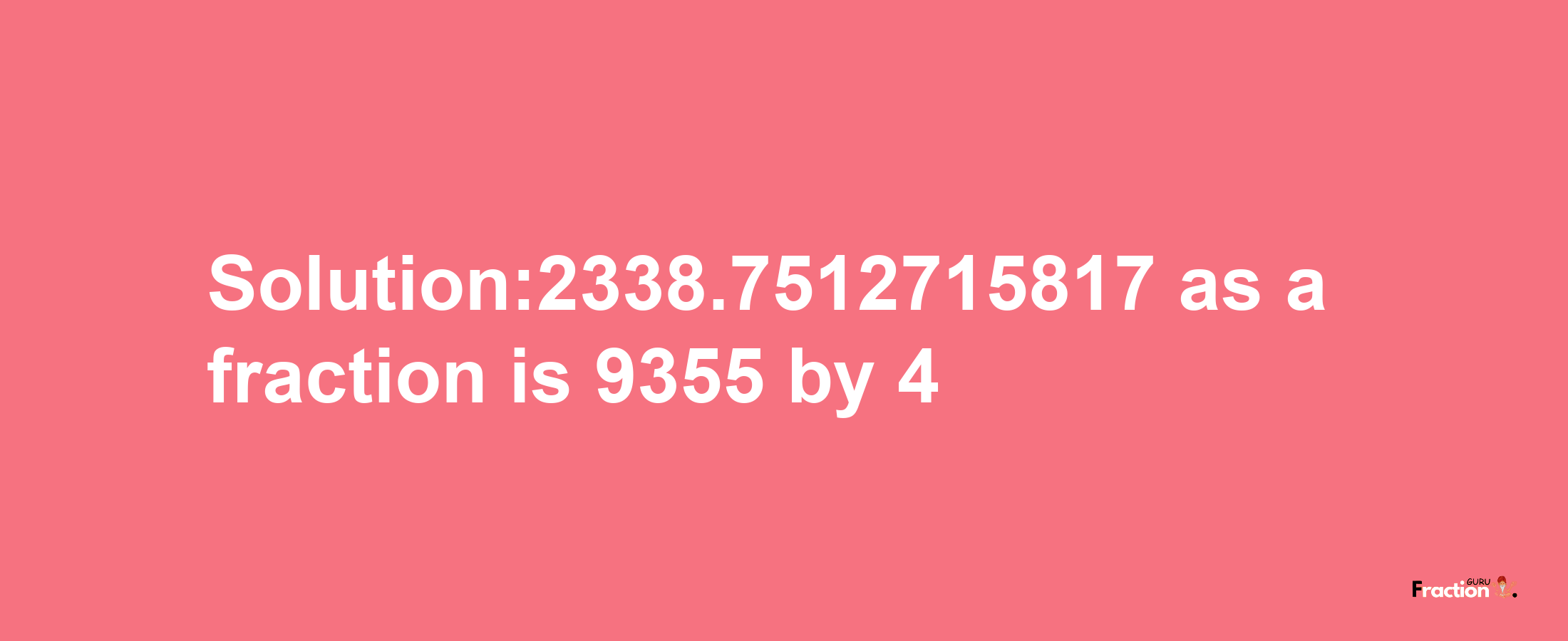 Solution:2338.7512715817 as a fraction is 9355 by 4

Fraction GURU